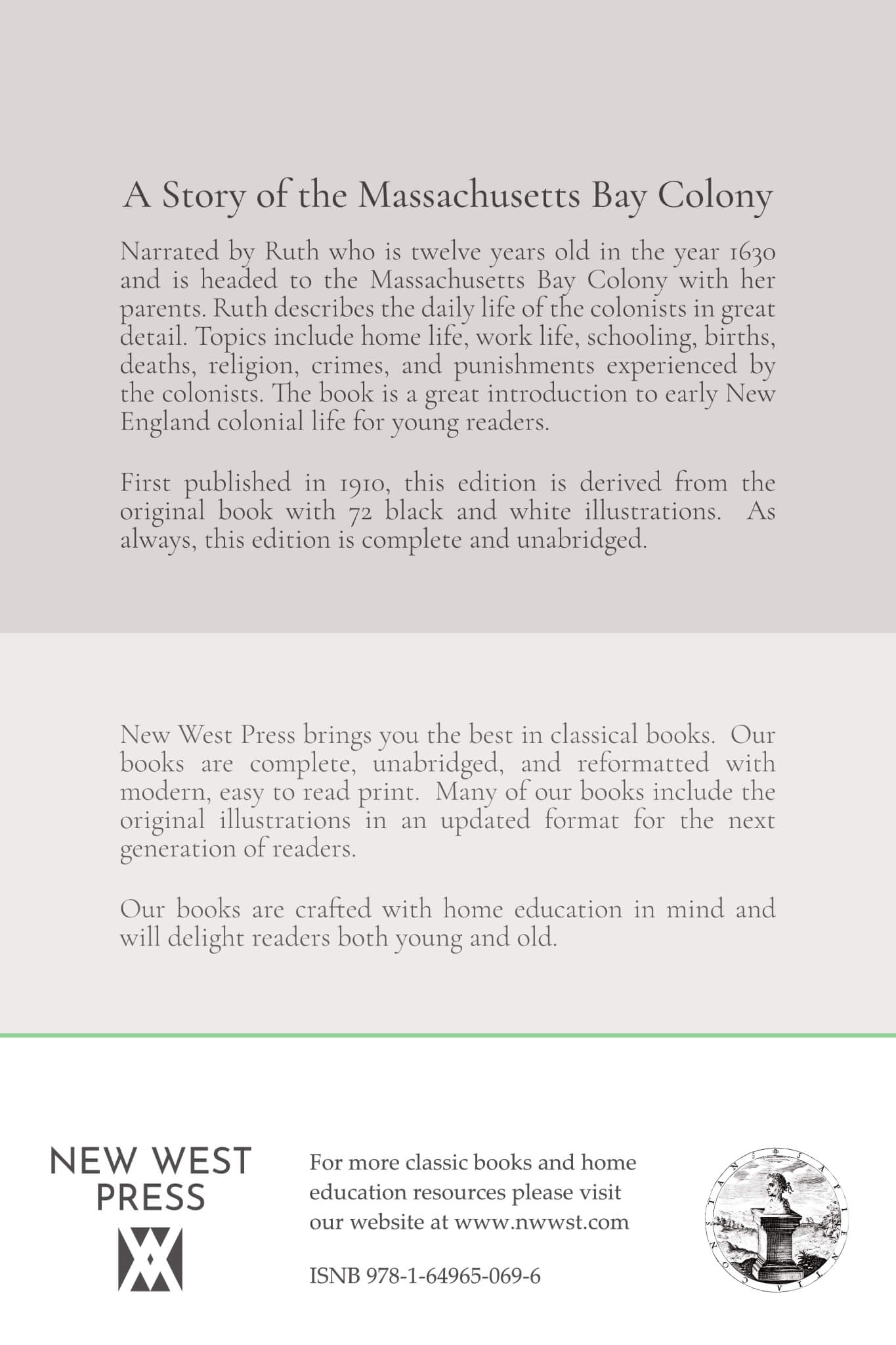 A Story of the Massachusetts Bay Colony

Narrated by Ruth who is twelve years old in the year 1630 and is headed to the Massachusetts Bay Colony with her parents. Ruth describes the daily life of the colonists in great detail. Topics include home life, work life, schooling, births, deaths, religion, crimes, and punishments experienced by the colonists. The book is a great introduction to early New England colonial life for young readers.

First published in 1910, this edition is derived from the original book with 72 black and white illustrations. As always, this edition is complete and unabridged.

New West Press brings you the best in classical books. Our books are complete, unabridged, and reformatted with modern, easy to read print. Many of our books include the original illustrations in an updated format for the next generation of readers.

Our books are crafted with home education in mind and will delight readers both young and old.

NEW WEST
PRESS

For more classic books and home education resources please visit our website at www.nwwst.com

ISNB 978-1-64965-069-6